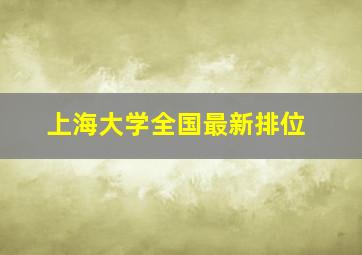 上海大学全国最新排位